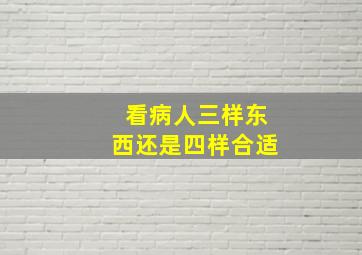 看病人三样东西还是四样合适